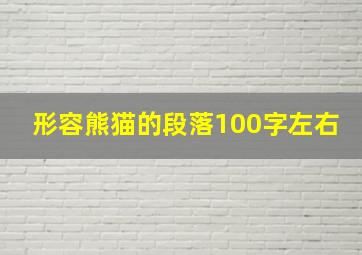 形容熊猫的段落100字左右